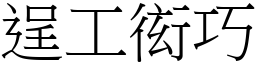 逞工衒巧